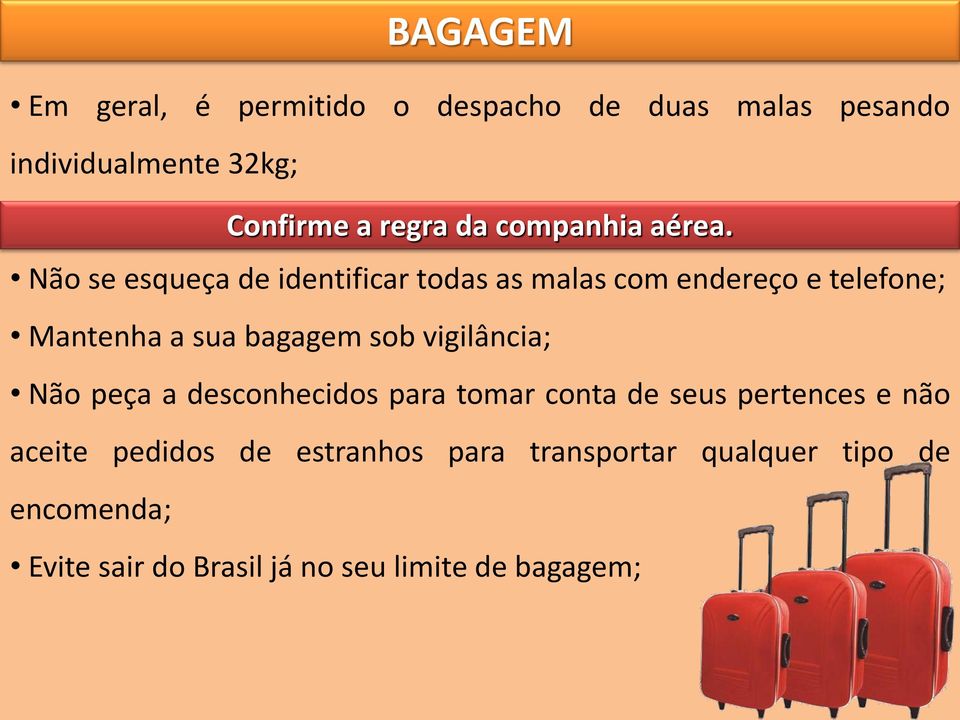 BAGAGEM

• Em geral, é permitido o despacho de duas malas pesando individualmente 32kg;

Confirme a regra da companhia aérea.

• Não se esqueça de identificar todas as malas com endereço e telefone;

• Mantenha a sua bagagem sob vigilância;

• Não peça a desconhecidos para tomar conta de seus pertences e não aceite pedidos de estranhos para transportar qualquer tipo de encomenda;

• Evite sair do Brasil já no seu limite de bagagem;